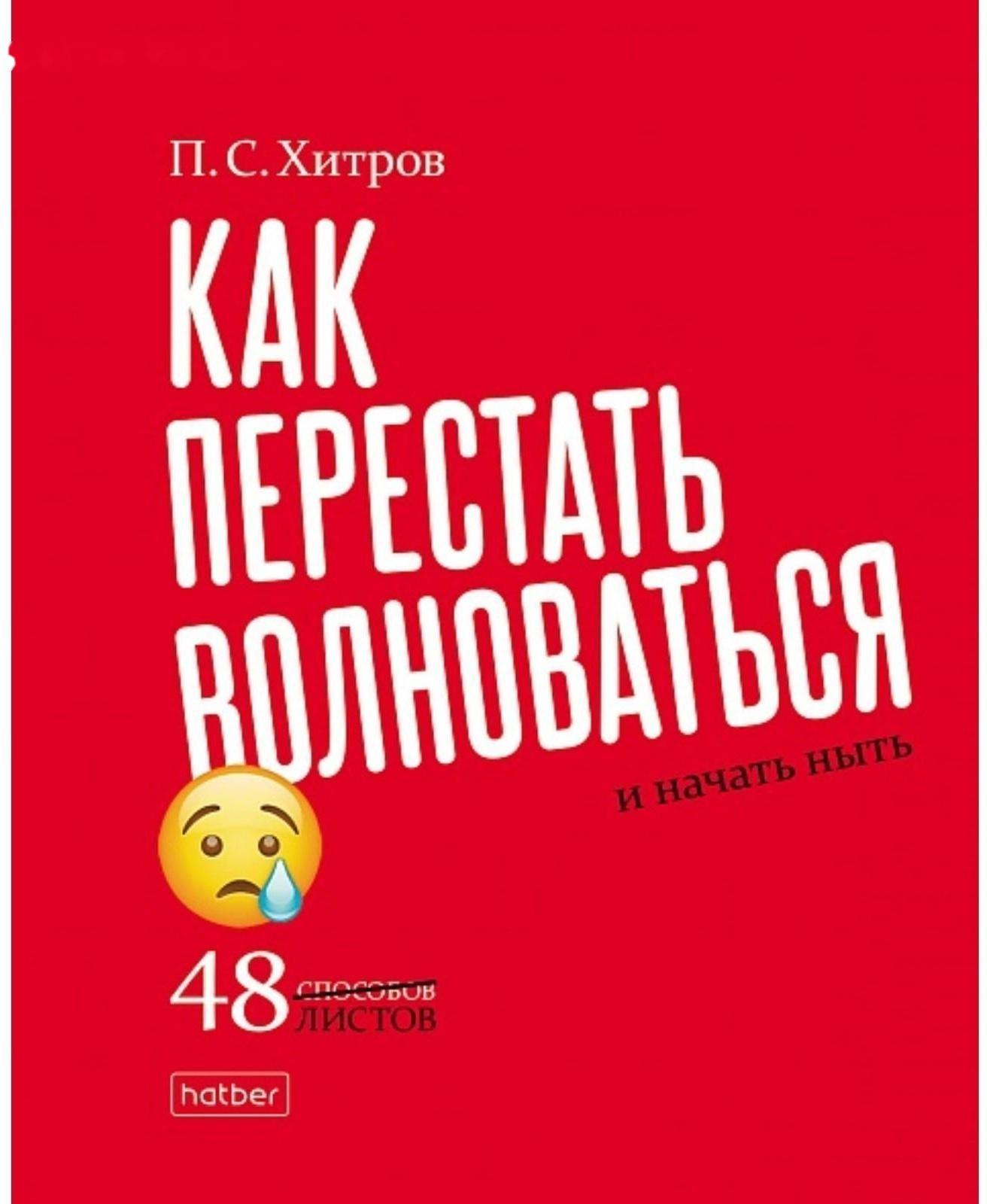 П. С. Хитров

КАК ПЕРЕСТАТЬ ВОЛНОВАТЬСЯ

и начать ныть

48 ~~способов~~ листов

hatber